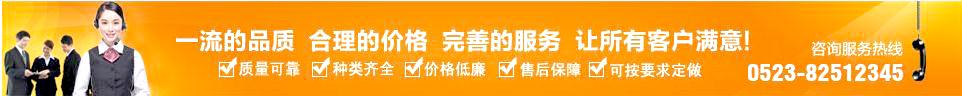 一流的品质 合理的价格 完善的服务 让所有客户满意!

质量可靠 种类齐全 价格低廉 售后保障 可按要求定做

咨询服务热线
0523-82512345